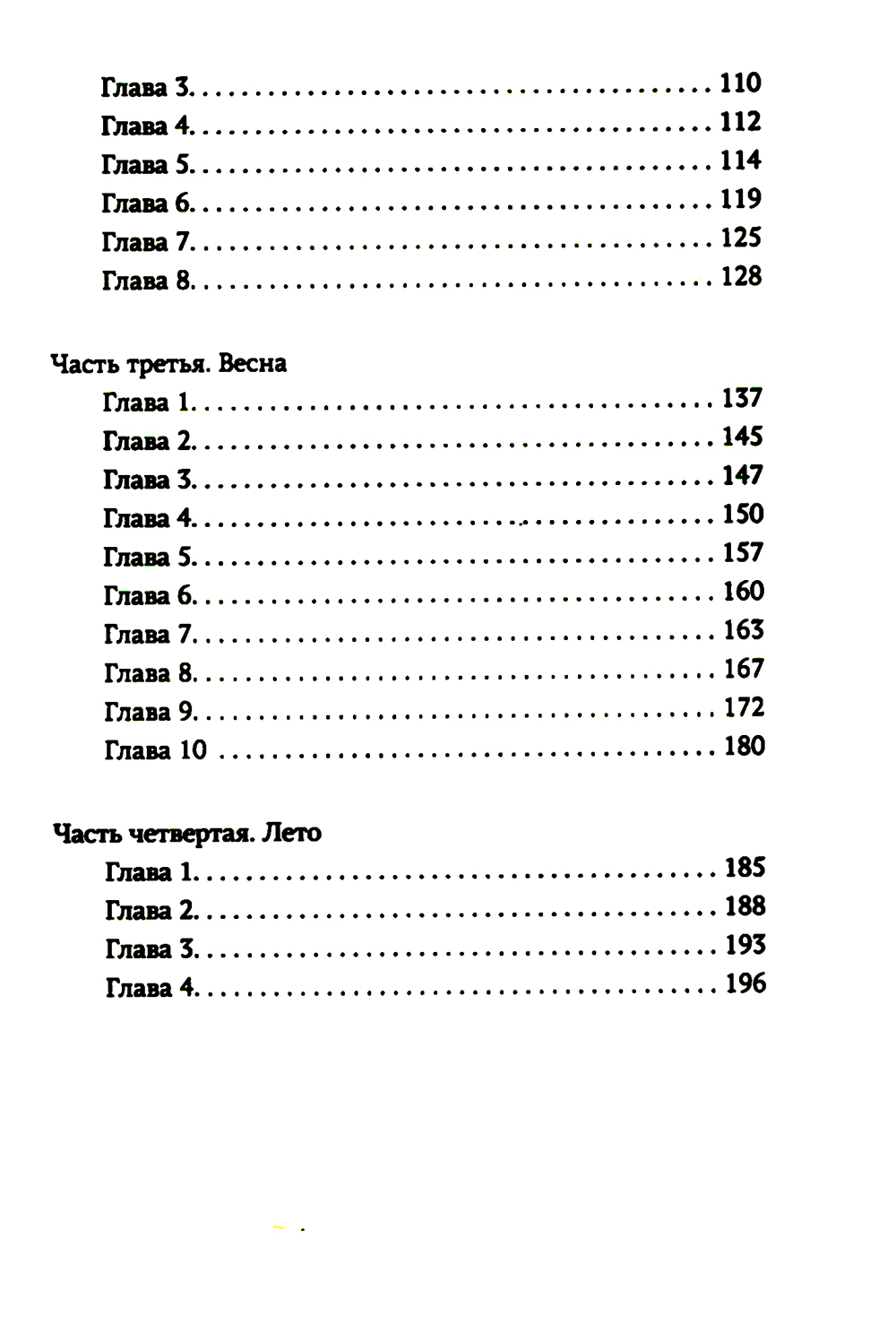 Глава 3. 110
Глава 4. 112
Глава 5. 114
Глава 6. 119
Глава 7. 125
Глава 8. 128

Часть третья. Весна
Глава 1. 137
Глава 2. 145
Глава 3. 147
Глава 4. 150
Глава 5. 157
Глава 6. 160
Глава 7. 163
Глава 8. 167
Глава 9. 172
Глава 10 180

Часть четвертая. Лето
Глава 1. 185
Глава 2. 188
Глава 3. 193
Глава 4. 196